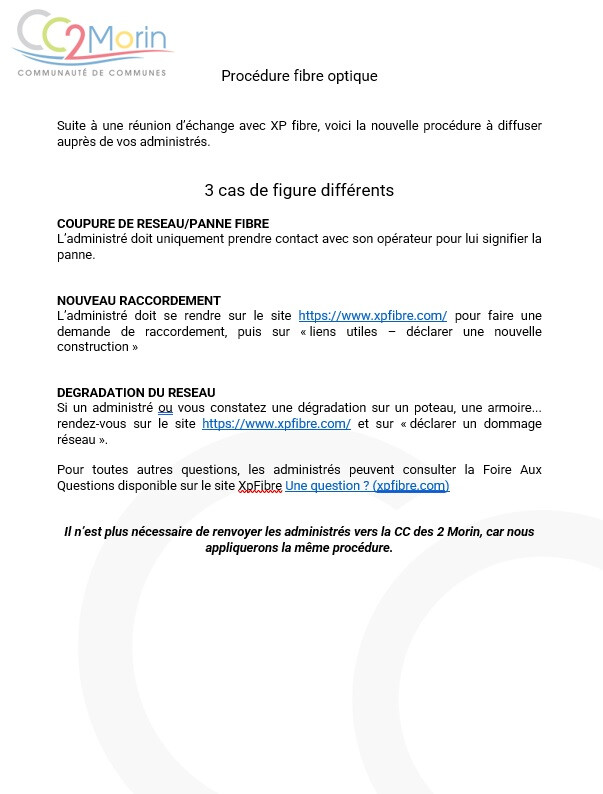 CC2Morin
COMMUNAUTÉ DE COMMUNES

Procédure fibre optique

Suite à une réunion d'échange avec XP fibre, voici la nouvelle procédure à diffuser auprès de vos administrés.

3 cas de figure différents

COUPURE DE RESEAU/PANNE FIBRE
L'administré doit uniquement prendre contact avec son opérateur pour lui signifier la panne.

NOUVEAU RACCORDEMENT
L'administré doit se rendre sur le site https://www.xpfibre.com/ pour faire une demande de raccordement, puis sur « liens utiles – déclarer une nouvelle construction »

DEGRADATION DU RESEAU
Si un administré ou vous constatez une dégradation sur un poteau, une armoire… rendez-vous sur le site https://www.xpfibre.com/ et sur « déclarer un dommage réseau ».

Pour toutes autres questions, les administrés peuvent consulter la Foire Aux Questions disponible sur le site XpFibre Une question ? (xpfibre.com)

Il n'est plus nécessaire de renvoyer les administrés vers la CC des 2 Morin, car nous appliquerons la même procédure.